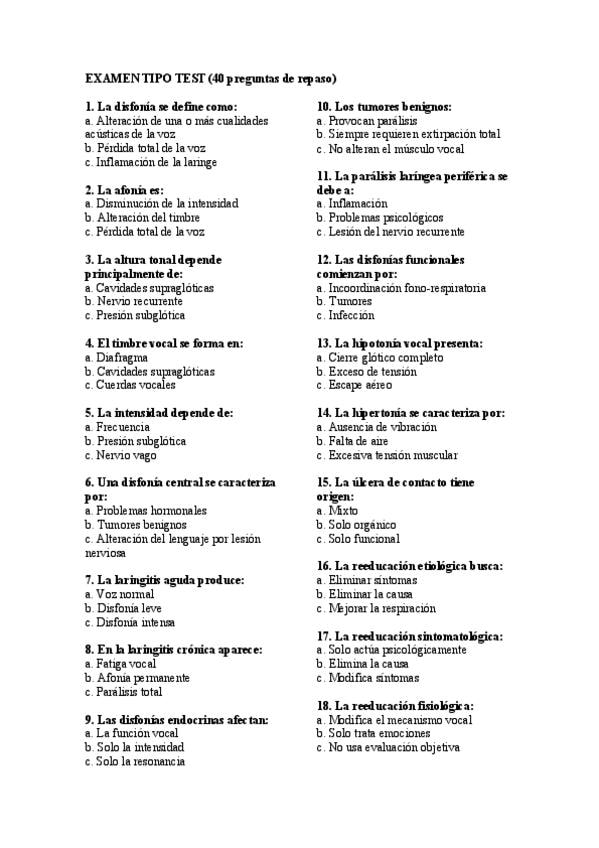 EXAMEN TIPO TEST (40 preguntas de repaso)

1. La disfonía se define como:
a. Alteración de una o más cualidades acústicas de la voz
b. Pérdida total de la voz
c. Inflamación de la laringe

2. La afonía es:
a. Disminución de la intensidad
b. Alteración del timbre
c. Pérdida total de la voz

3. La altura tonal depende principalmente de:
a. Cavidades supraglóticas
b. Nervio recurrente
c. Presión subglótica

4. El timbre vocal se forma en:
a. Diafragma
b. Cavidades supraglóticas
c. Cuerdas vocales

5. La intensidad depende de:
a. Frecuencia
b. Presión subglótica
c. Nervio vago

6. Una disfonía central se caracteriza por:
a. Problemas hormonales
b. Tumores benignos
c. Alteración del lenguaje por lesión nerviosa

7. La laringitis aguda produce:
a. Voz normal
b. Disfonía leve
c. Disfonía intensa

8. En la laringitis crónica aparece:
a. Fatiga vocal
b. Afonía permanente
c. Parálisis total

9. Las disfonías endocrinas afectan:
a. La función vocal
b. Solo la intensidad
c. Solo la resonancia

10. Los tumores benignos:
a. Provocan parálisis
b. Siempre requieren extirpación total
c. No alteran el músculo vocal

11. La parálisis laríngea periférica se debe a:
a. Inflamación
b. Problemas psicológicos
c. Lesión del nervio recurrente

12. Las disfonías funcionales comienzan por:
a. Incoordinación fono-respiratoria
b. Tumores
c. Infección

13. La hipotonía vocal presenta:
a. Cierre glótico completo
b. Exceso de tensión
c. Escape aéreo

14. La hipertonía se caracteriza por:
a. Ausencia de vibración
b. Falta de aire
c. Excesiva tensión muscular

15. La úlcera de contacto tiene origen:
a. Mixto
b. Solo orgánico
c. Solo funcional

16. La reeducación etiológica busca:
a. Eliminar síntomas
b. Eliminar la causa
c. Mejorar la respiración

17. La reeducación sintomatológica:
a. Solo actúa psicológicamente
b. Elimina la causa
c. Modifica síntomas

18. La reeducación fisiológica:
a. Modifica el mecanismo vocal
b. Solo trata emociones
c. No usa evaluación objetiva